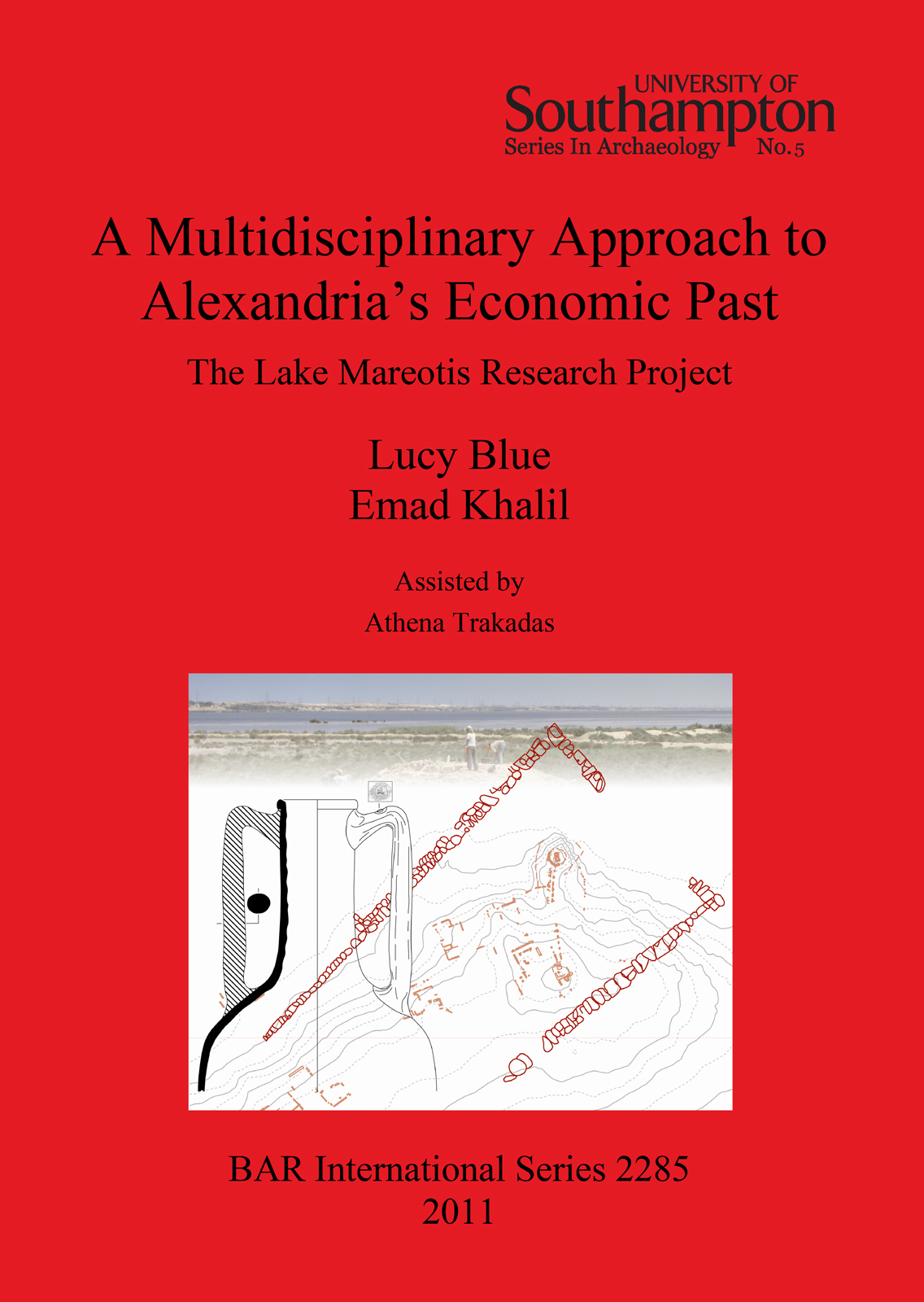 UNIVERSITY OF
Southampton
Series In Archaeology No.5

A Multidisciplinary Approach to Alexandria's Economic Past

The Lake Mareotis Research Project

Lucy Blue
Emad Khalil

Assisted by
Athena Trakadas

BAR International Series 2285
2011